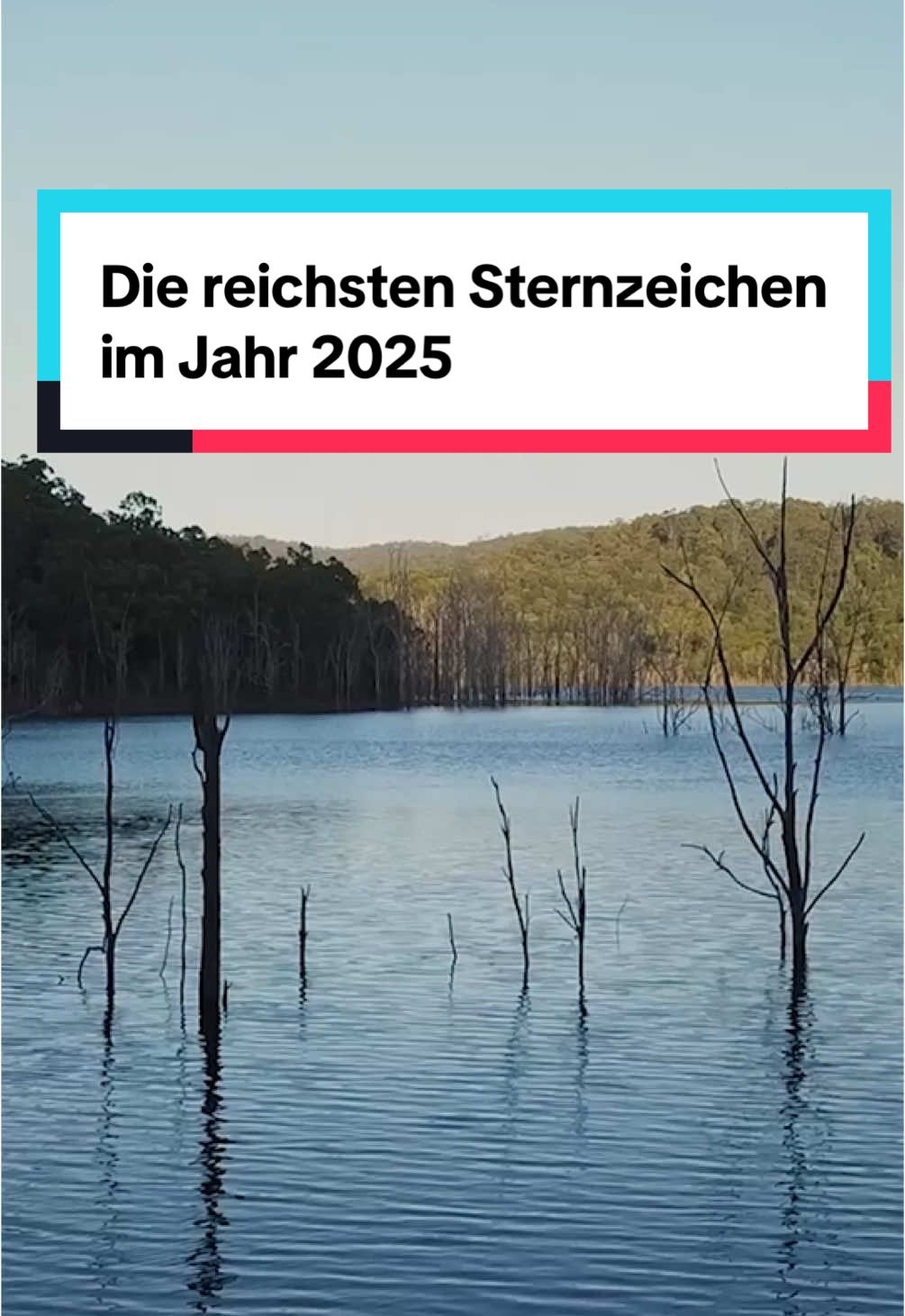 Die reichsten Sternzeichen im Jahr 2025